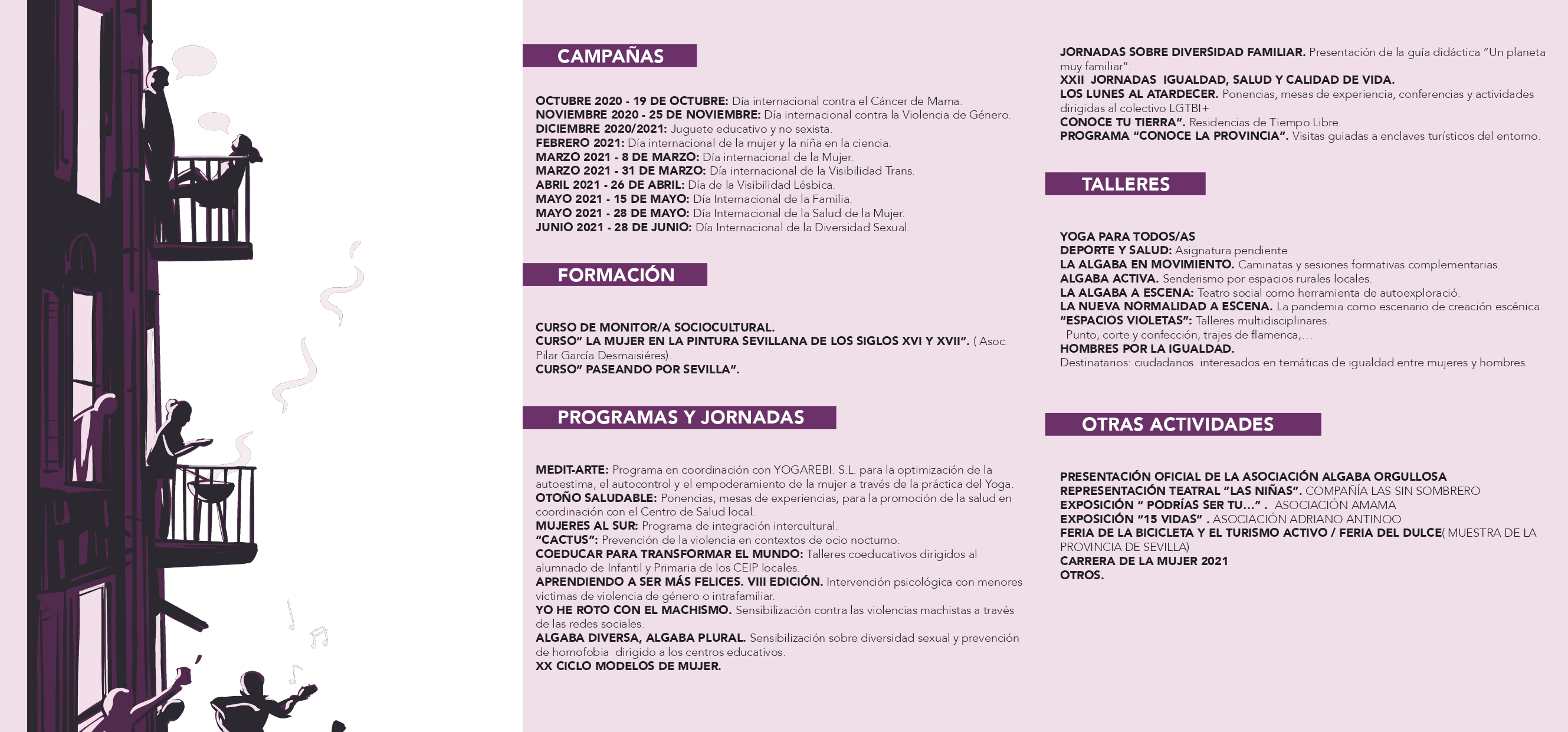 CAMPAÑAS

OCTUBRE 2020 - 19 DE OCTUBRE: Día internacional contra el Cáncer de Mama.
NOVIEMBRE 2020 - 25 DE NOVIEMBRE: Día internacional contra la Violencia de Género.
DICIEMBRE 2020/2021: Juguete educativo y no sexista.
FEBRERO 2021: Día internacional de la mujer y la niña en la ciencia.
MARZO 2021 - 8 DE MARZO: Día internacional de la Mujer.
MARZO 2021 - 31 DE MARZO: Día internacional de la Visibilidad Trans.
ABRIL 2021 - 26 DE ABRIL: Día de la Visibilidad Lésbica.
MAYO 2021 - 15 DE MAYO: Día Internacional de la Familia.
MAYO 2021 - 28 DE MAYO: Día Internacional de la Salud de la Mujer.
JUNIO 2021 - 28 DE JUNIO: Día Internacional de la Diversidad Sexual.

FORMACIÓN

CURSO DE MONITOR/A SOCIOCULTURAL.
CURSO" LA MUJER EN LA PINTURA SEVILLANA DE LOS SIGLOS XVI Y XVII". ( Asoc. Pilar García Desmaisiéres).
CURSO" PASEANDO POR SEVILLA".

PROGRAMAS Y JORNADAS

MEDIT-ARTE: Programa en coordinación con YOGAREBI. S.L. para la optimización de la autoestima, el autocontrol y el empoderamiento de la mujer a través de la práctica del Yoga.
OTOÑO SALUDABLE: Ponencias, mesas de experiencias, para la promoción de la salud en coordinación con el Centro de Salud local.
MUJERES AL SUR: Programa de integración intercultural.
"CACTUS": Prevención de la violencia en contextos de ocio nocturno.
COEDUCAR PARA TRANSFORMAR EL MUNDO: Talleres coeducativos dirigidos al alumnado de Infantil y Primaria de los CEIP locales.
APRENDIENDO A SER MÁS FELICES. VIII EDICIÓN. Intervención psicológica con menores víctimas de violencia de género o intrafamiliar.
YO HE ROTO CON EL MACHISMO. Sensibilización contra las violencias machistas a través de las redes sociales.
ALGABA DIVERSA, ALGABA PLURAL. Sensibilización sobre diversidad sexual y prevención de homofobia dirigido a los centros educativos.
XX CICLO MODELOS DE MUJER.

JORNADAS SOBRE DIVERSIDAD FAMILIAR. Presentación de la guía didáctica "Un planeta muy familiar".
XXII JORNADAS IGUALDAD, SALUD Y CALIDAD DE VIDA.
LOS LUNES AL ATARDECER. Ponencias, mesas de experiencia, conferencias y actividades dirigidas al colectivo LGTBI+
CONOCE TU TIERRA". Residencias de Tiempo Libre.
PROGRAMA "CONOCE LA PROVINCIA". Visitas guiadas a enclaves turísticos del entorno.

TALLERES

YOGA PARA TODOS/AS
DEPORTE Y SALUD: Asignatura pendiente.
LA ALGABA EN MOVIMIENTO. Caminatas y sesiones formativas complementarias.
ALGABA ACTIVA. Senderismo por espacios rurales locales.
LA ALGABA A ESCENA: Teatro social como herramienta de autoexploració.
LA NUEVA NORMALIDAD A ESCENA. La pandemia como escenario de creación escénica.
"ESPACIOS VIOLETAS": Talleres multidisciplinares.
Punto, corte y confección, trajes de flamenca,...
HOMBRES POR LA IGUALDAD.
Destinatarios: ciudadanos interesados en temáticas de igualdad entre mujeres y hombres.

OTRAS ACTIVIDADES

PRESENTACIÓN OFICIAL DE LA ASOCIACIÓN ALGABA ORGULLOSA
REPRESENTACIÓN TEATRAL "LAS NIÑAS". COMPAÑÍA LAS SIN SOMBRERO
EXPOSICIÓN " PODRÍAS SER TU..." . ASOCIACIÓN AMAMA
EXPOSICIÓN "15 VIDAS" . ASOCIACIÓN ADRIANO ANTINOO
FERIA DE LA BICICLETA Y EL TURISMO ACTIVO / FERIA DEL DULCE( MUESTRA DE LA PROVINCIA DE SEVILLA)
CARRERA DE LA MUJER 2021
OTROS.